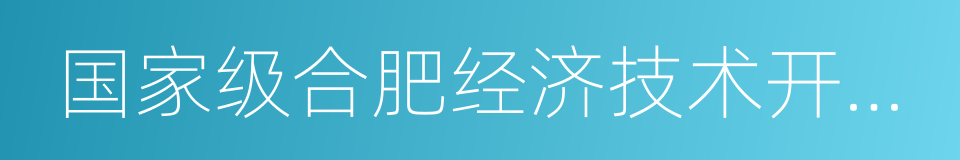 国家级合肥经济技术开...